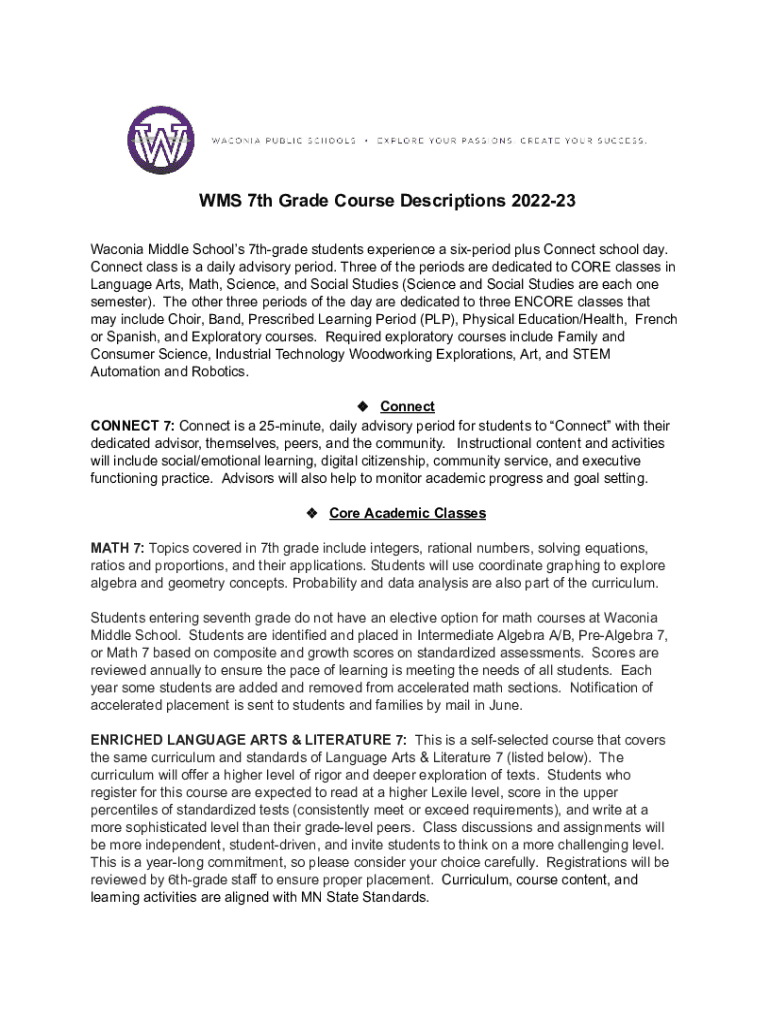 W

WACONIA PUBLIC SCHOOLS • EXPLORE YOUR PASSIONS. CREATE YOUR SUCCESS.

WMS 7th Grade Course Descriptions 2022-23

Waconia Middle School's 7th-grade students experience a six-period plus Connect school day. Connect class is a daily advisory period. Three of the periods are dedicated to CORE classes in Language Arts, Math, Science, and Social Studies (Science and Social Studies are each one semester). The other three periods of the day are dedicated to three ENCORE classes that may include Choir, Band, Prescribed Learning Period (PLP), Physical Education/Health, French or Spanish, and Exploratory courses. Required exploratory courses include Family and Consumer Science, Industrial Technology Woodworking Explorations, Art, and STEM Automation and Robotics.

❖ Connect

CONNECT 7: Connect is a 25-minute, daily advisory period for students to "Connect" with their dedicated advisor, themselves, peers, and the community. Instructional content and activities will include social/emotional learning, digital citizenship, community service, and executive functioning practice. Advisors will also help to monitor academic progress and goal setting.

❖ Core Academic Classes

MATH 7: Topics covered in 7th grade include integers, rational numbers, solving equations, ratios and proportions, and their applications. Students will use coordinate graphing to explore algebra and geometry concepts. Probability and data analysis are also part of the curriculum.

Students entering seventh grade do not have an elective option for math courses at Waconia Middle School. Students are identified and placed in Intermediate Algebra A/B, Pre-Algebra 7, or Math 7 based on composite and growth scores on standardized assessments. Scores are reviewed annually to ensure the pace of learning is meeting the needs of all students. Each year some students are added and removed from accelerated math sections. Notification of accelerated placement is sent to students and families by mail in June.

ENRICHED LANGUAGE ARTS & LITERATURE 7: This is a self-selected course that covers the same curriculum and standards of Language Arts & Literature 7 (listed below). The curriculum will offer a higher level of rigor and deeper exploration of texts. Students who register for this course are expected to read at a higher Lexile level, score in the upper percentiles of standardized tests (consistently meet or exceed requirements), and write at a more sophisticated level than their grade-level peers. Class discussions and assignments will be more independent, student-driven, and invite students to think on a more challenging level. This is a year-long commitment, so please consider your choice carefully. Registrations will be reviewed by 6th-grade staff to ensure proper placement. Curriculum, course content, and learning activities are aligned with MN State Standards.